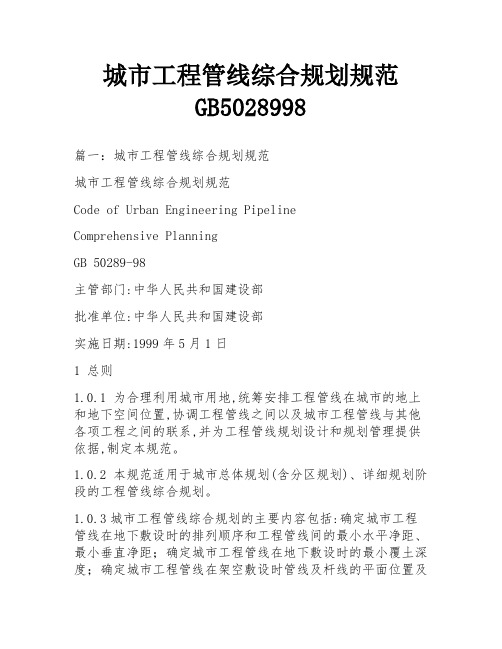 城市工程管线综合规划规范 GB5028998

篇一：城市工程管线综合规划规范

城市工程管线综合规划规范

Code of Urban Engineering Pipeline

Comprehensive Planning

GB 50289-98

主管部门:中华人民共和国建设部

批准单位:中华人民共和国建设部

实施日期:1999 年 5 月 1 日

1 总则

1.0.1 为合理利用城市用地,统筹安排工程管线在城市的地上和地下空间位置,协调工程管线之间以及城市工程管线与其他各项工程之间的联系,并为工程管线规划设计和规划管理提供依据,制定本规范。

1.0.2 本规范适用于城市总体规划(含分区规划)、详细规划阶段的工程管线综合规划。

1.0.3 城市工程管线综合规划的主要内容包括:确定城市工程管线在地下敷设时的排列顺序和工程管线间的最小水平净距、最小垂直净距；确定城市工程管线在地下敷设时的最小覆土深度；确定城市工程管线在架空敷设时管线及杆线的平面位置及